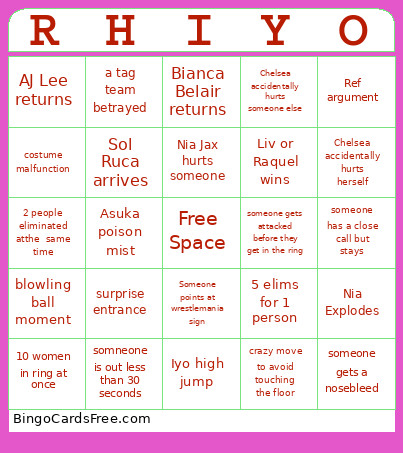 | R | H | I | Y | O |
|---|---|---|---|---|
| AJ Lee returns | a tag team betrayed | Bianca Belair returns | Chelsea accidentally hurts someone else | Ref argument |
| costume malfunction | Sol Ruca arrives | Nia Jax hurts someone | Liv or Raquel wins | Chelsea accidentally hurts herself |
| 2 people eliminated atthe same time | Asuka poison mist | Free Space | someone gets attacked before they get in the ring | someone has a close call but stays |
| blowling ball moment | surprise entrance | Someone points at wrestlemania sign | 5 elims for 1 person | Nia Explodes |
| 10 women in ring at once | somneone is out less than 30 seconds | Iyo high jump | crazy move to avoid touching the floor | someone gets a nosebleed |

BingoCardsFree.com